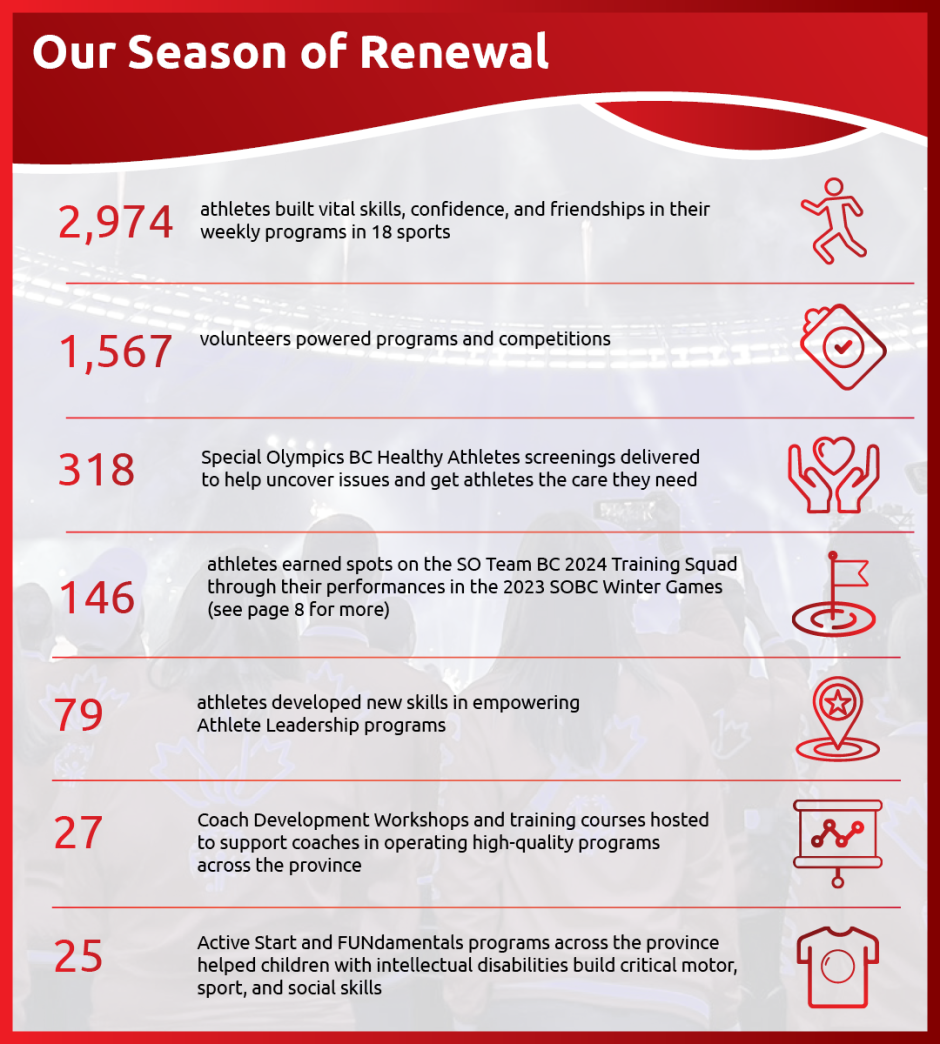 Our Season of Renewal

2,974 athletes built vital skills, confidence, and friendships in their weekly programs in 18 sports

1,567 volunteers powered programs and competitions

318 Special Olympics BC Healthy Athletes screenings delivered to help uncover issues and get athletes the care they need

146 athletes earned spots on the SO Team BC 2024 Training Squad through their performances in the 2023 SOBC Winter Games (see page 8 for more)

79 athletes developed new skills in empowering Athlete Leadership programs

27 Coach Development Workshops and training courses hosted to support coaches in operating high-quality programs across the province

25 Active Start and FUNdamentals programs across the province helped children with intellectual disabilities build critical motor, sport, and social skills